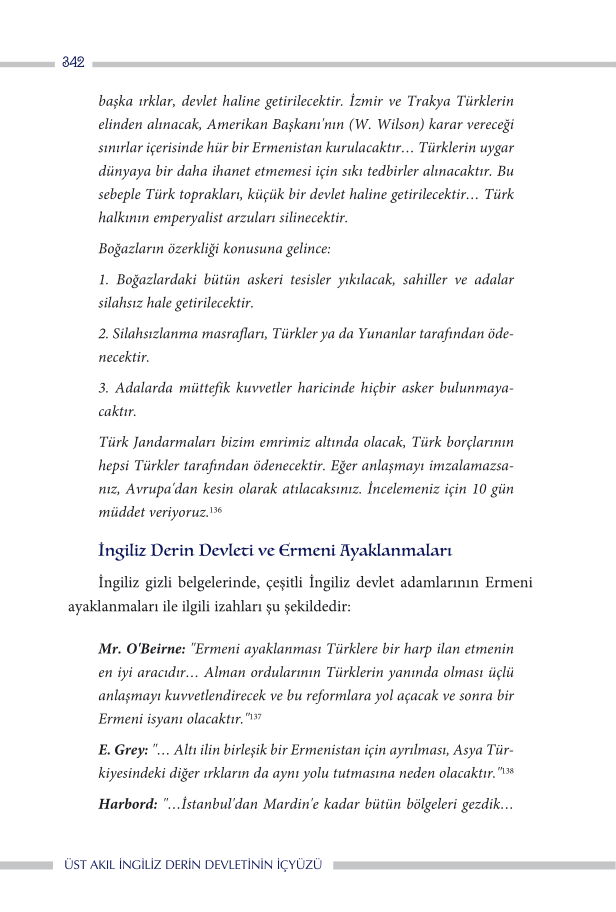 342

başka ırklar, devlet haline getirilecektir. İzmir ve Trakya Türklerin elinden alınacak, Amerikan Başkanı'nın (W. Wilson) karar vereceği sınırlar içerisinde hür bir Ermenistan kurulacaktır… Türklerin uygar dünyaya bir daha ihanet etmemesi için sıkı tedbirler alınacaktır. Bu sebeple Türk toprakları, küçük bir devlet haline getirilecektir… Türk halkının emperyalist arzuları silinecektir.

Boğazların özerkliği konusuna gelince:

1. Boğazlardaki bütün askeri tesisler yıkılacak, sahiller ve adalar silahsız hale getirilecektir.

2. Silahsızlanma masrafları, Türkler ya da Yunanlar tarafından ödenecektir.

3. Adalarda müttefik kuvvetler haricinde hiçbir asker bulunmayacaktır.

Türk Jandarmaları bizim emrimiz altında olacak, Türk borçlarının hepsi Türkler tarafından ödenecektir. Eğer anlaşmayı imzalamazsanız, Avrupa'dan kesin olarak atılacaksınız. İncelemeniz için 10 gün müddet veriyoruz.$^{136}$

İngiliz Derin Devleti ve Ermeni Ayaklanmaları

İngiliz gizli belgelerinde, çeşitli İngiliz devlet adamlarının Ermeni ayaklanmaları ile ilgili izahları şu şekildedir:

Mr. O'Beirne: "Ermeni ayaklanması Türklere bir harp ilan etmenin en iyi aracıdır… Alman ordularının Türklerin yanında olması üçlü anlaşmayı kuvvetlendirecek ve bu reformlara yol açacak ve sonra bir Ermeni isyanı olacaktır."$^{137}$

E. Grey: "… Altı ilin birleşik bir Ermenistan için ayrılması, Asya Türkiyesindeki diğer ırkların da aynı yolu tutmasına neden olacaktır."$^{138}$

Harbord: "…İstanbul'dan Mardin'e kadar bütün bölgeleri gezdik…

ÜST AKIL İNGİLİZ DERİN DEVLETİNİN İÇYÜZÜ